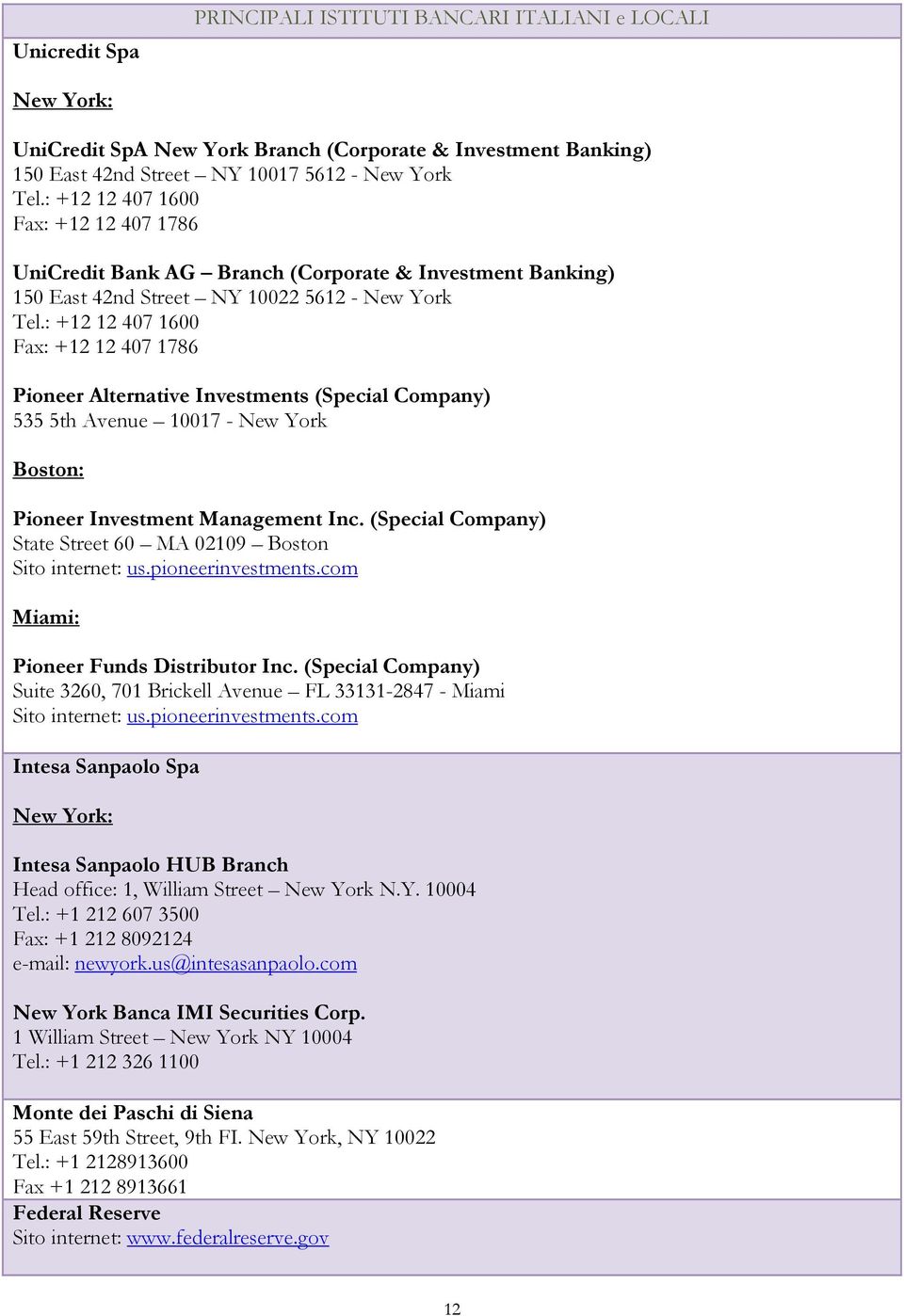 PRINCIPALI ISTITUTI BANCARI ITALIANI e LOCALI

Unicredit Spa

New York:

UniCredit SpA New York Branch (Corporate & Investment Banking)
150 East 42nd Street – NY 10017 5612 - New York
Tel.: +12 12 407 1600
Fax: +12 12 407 1786

UniCredit Bank AG – Branch (Corporate & Investment Banking)
150 East 42nd Street – NY 10022 5612 - New York
Tel.: +12 12 407 1600
Fax: +12 12 407 1786

Pioneer Alternative Investments (Special Company)
535 5th Avenue – 10017 - New York

Boston:

Pioneer Investment Management Inc. (Special Company)
State Street 60 – MA 02109 – Boston
Sito internet: us.pioneerinvestments.com

Miami:

Pioneer Funds Distributor Inc. (Special Company)
Suite 3260, 701 Brickell Avenue – FL 33131-2847 - Miami
Sito internet: us.pioneerinvestments.com

Intesa Sanpaolo Spa

New York:

Intesa Sanpaolo HUB Branch
Head office: 1, William Street – New York N.Y. 10004
Tel.: +1 212 607 3500
Fax: +1 212 8092124
e-mail: newyork.us@intesasanpaolo.com

New York Banca IMI Securities Corp.
1 William Street – New York NY 10004
Tel.: +1 212 326 1100

Monte dei Paschi di Siena
55 East 59th Street, 9th FI. New York, NY 10022
Tel.: +1 2128913600
Fax +1 212 8913661

Federal Reserve
Sito internet: www.federalreserve.gov

12